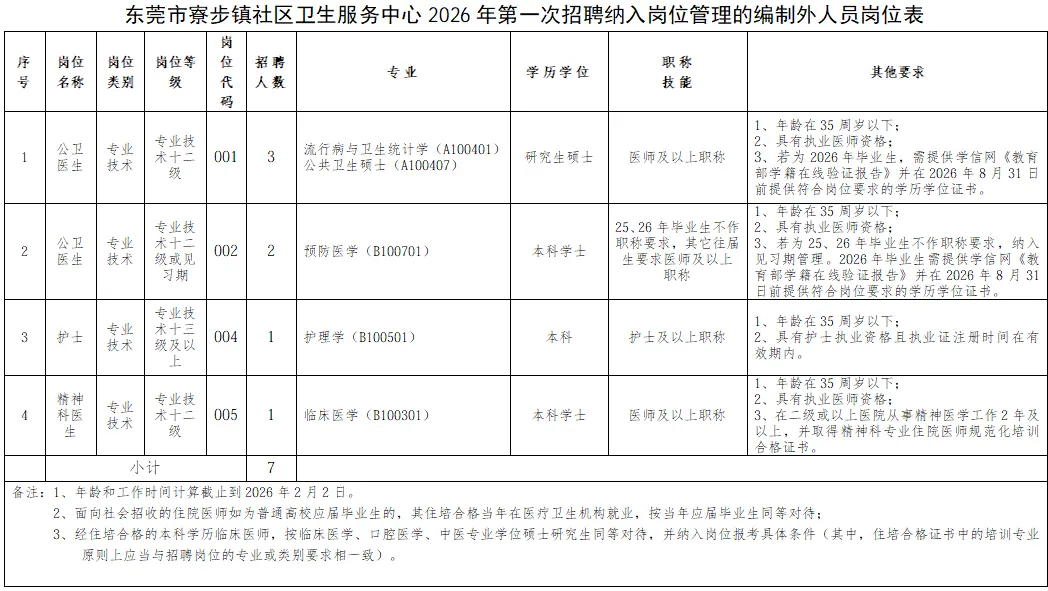 东莞市寮步镇社区卫生服务中心 2026 年第一次招聘纳入岗位管理的编制外人员岗位表

| 序号 | 岗位名称 | 岗位类别 | 岗位等级 | 岗位代码 | 招聘人数 | 专业 | 学历学位 | 职称技能 | 其他要求 |
|---|---|---|---|---|---|---|---|---|---|
| 1 | 公卫医生 | 专业技术 | 专业技术十二级 | 001 | 3 | 流行病与卫生统计学（A100401）公共卫生硕士（A100407） | 研究生硕士 | 医师及以上职称 | 1、年龄在35周岁以下；2、具有执业医师资格；3、若为2026年毕业生，需提供学信网《教育部学籍在线验证报告》并在2026年8月31日前提供符合岗位要求的学历学位证书。 |
| 2 | 公卫医生 | 专业技术 | 专业技术十二级或见习期 | 002 | 2 | 预防医学（B100701） | 本科学士 | 25、26年毕业生不作职称要求，其它往届生要求医师及以上职称 | 1、年龄在35周岁以下；2、具有执业医师资格；3、若为25、26年毕业生不作职称要求，纳入见习期管理。2026年毕业生需提供学信网《教育部学籍在线验证报告》并在2026年8月31日前提供符合岗位要求的学历学位证书。 |
| 3 | 护士 | 专业技术 | 专业技术十三级及以上 | 004 | 1 | 护理学（B100501） | 本科 | 护士及以上职称 | 1、年龄在35周岁以下；2、具有护士执业资格且执业证注册时间在有效期内。 |
| 4 | 精神科医生 | 专业技术 | 专业技术十二级 | 005 | 1 | 临床医学（B100301） | 本科学士 | 医师及以上职称 | 1、年龄在35周岁以下；2、具有执业医师资格；3、在二级或以上医院从事精神医学工作2年及以上，并取得精神科专业住院医师规范化培训合格证书。 |
| | 小计 | | | | 7 | | | | |

备注：1、年龄和工作时间计算截止到2026年2月2日。
2、面向社会招收的住院医师如为普通高校应届毕业生的，其住培合格当年在医疗卫生机构就业，按当年应届毕业生同等对待；
3、经住培合格的本科学历临床医师，按临床医学、口腔医学、中医专业学位硕士研究生同等对待，并纳入岗位报考具体条件（其中，住培合格证书中的培训专业原则上应当与招聘岗位的专业或类别要求相一致）。